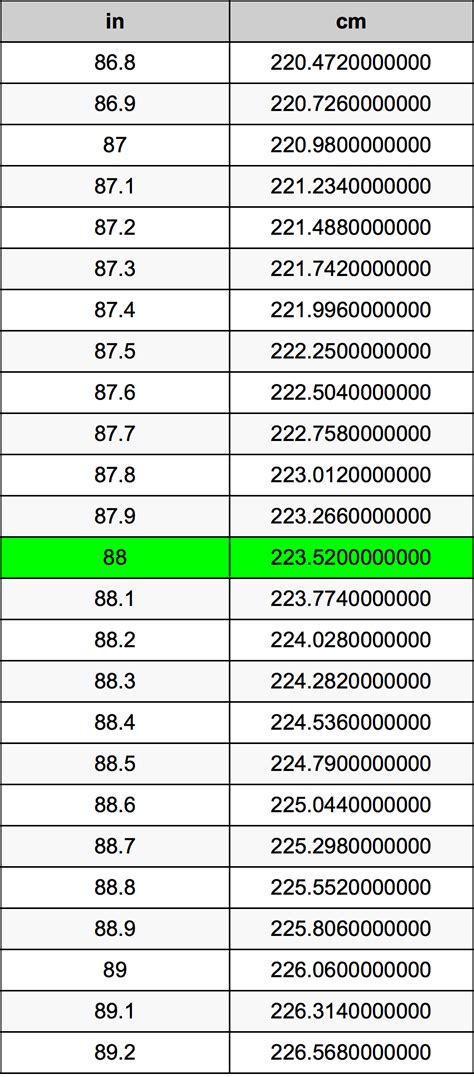 | in | cm |
|---|---|
| 86.8 | 220.4720000000 |
| 86.9 | 220.7260000000 |
| 87 | 220.9800000000 |
| 87.1 | 221.2340000000 |
| 87.2 | 221.4880000000 |
| 87.3 | 221.7420000000 |
| 87.4 | 221.9960000000 |
| 87.5 | 222.2500000000 |
| 87.6 | 222.5040000000 |
| 87.7 | 222.7580000000 |
| 87.8 | 223.0120000000 |
| 87.9 | 223.2660000000 |
| 88 | 223.5200000000 |
| 88.1 | 223.7740000000 |
| 88.2 | 224.0280000000 |
| 88.3 | 224.2820000000 |
| 88.4 | 224.5360000000 |
| 88.5 | 224.7900000000 |
| 88.6 | 225.0440000000 |
| 88.7 | 225.2980000000 |
| 88.8 | 225.5520000000 |
| 88.9 | 225.8060000000 |
| 89 | 226.0600000000 |
| 89.1 | 226.3140000000 |
| 89.2 | 226.5680000000 |